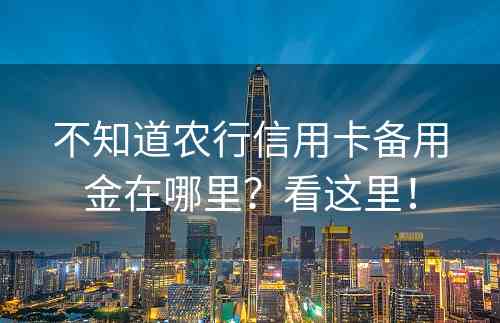 不知道农行信用卡备用金在哪里？看这里！